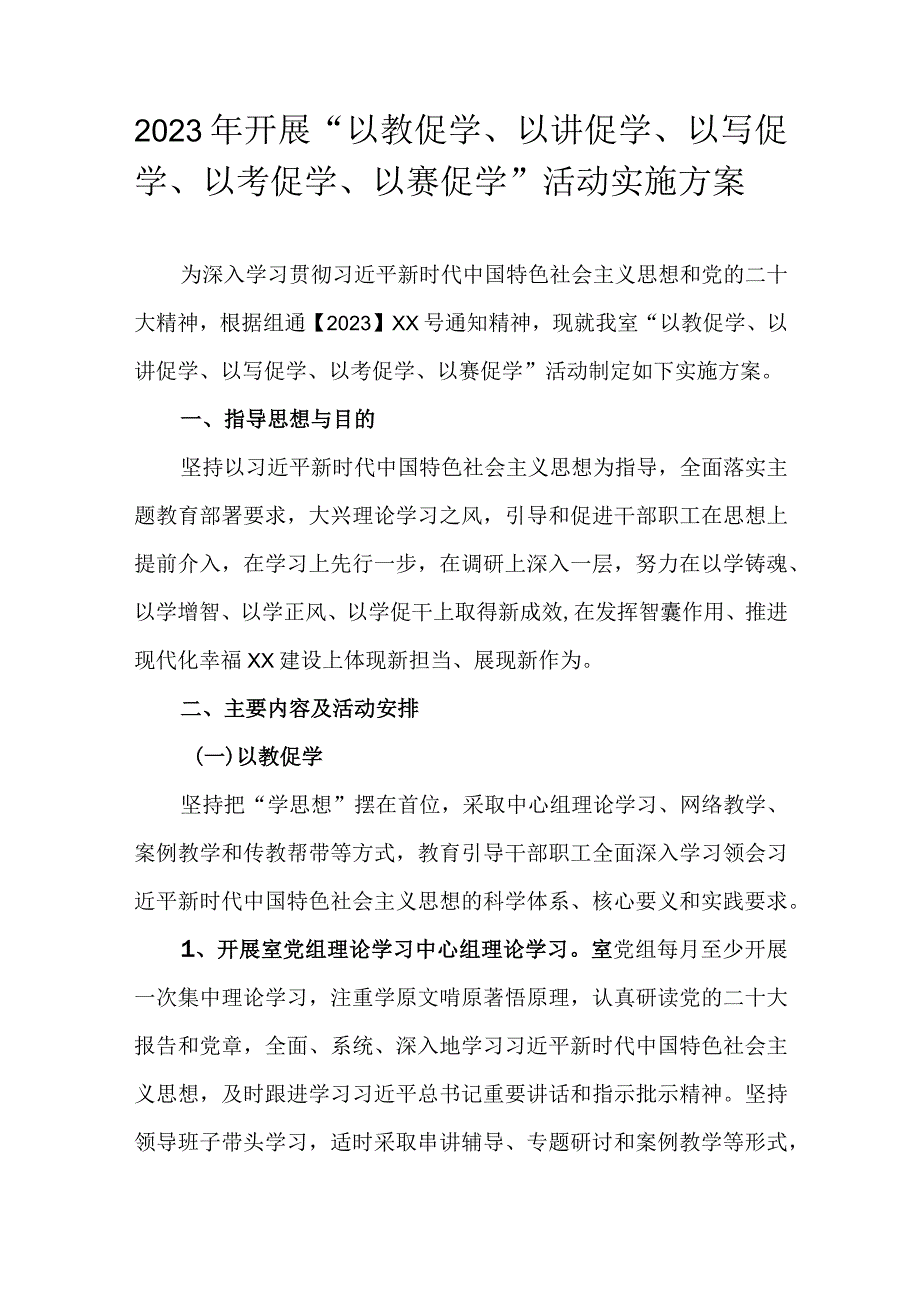 2023年开展“以教促学、以讲促学、以写促学、以考促学、以赛促学”活动实施方案

为深入学习贯彻习近平新时代中国特色社会主义思想和党的二十大精神，根据组通【2023】XX号通知精神，现就我室“以教促学、以讲促学、以写促学、以考促学、以赛促学”活动制定如下实施方案。

一、指导思想与目的

坚持以习近平新时代中国特色社会主义思想为指导，全面落实主题教育部署要求，大兴理论学习之风，引导和促进干部职工在思想上提前介入，在学习上先行一步，在调研上深入一层，努力在以学铸魂、以学增智、以学正风、以学促干上取得新成效,在发挥智囊作用、推进现代化幸福XX建设上体现新担当、展现新作为。

二、主要内容及活动安排

(一)以教促学

坚持把“学思想”摆在首位，采取中心组理论学习、网络教学、案例教学和传教帮带等方式，教育引导干部职工全面深入学习领会习近平新时代中国特色社会主义思想的科学体系、核心要义和实践要求。

1、开展室党组理论学习中心组理论学习。室党组每月至少开展一次集中理论学习，注重学原文啃原著悟原理，认真研读党的二十大报告和党章，全面、系统、深入地学习习近平新时代中国特色社会主义思想，及时跟进学习习近平总书记重要讲话和指示批示精神。坚持领导班子带头学习，适时采取串讲辅导、专题研讨和案例教学等形式，